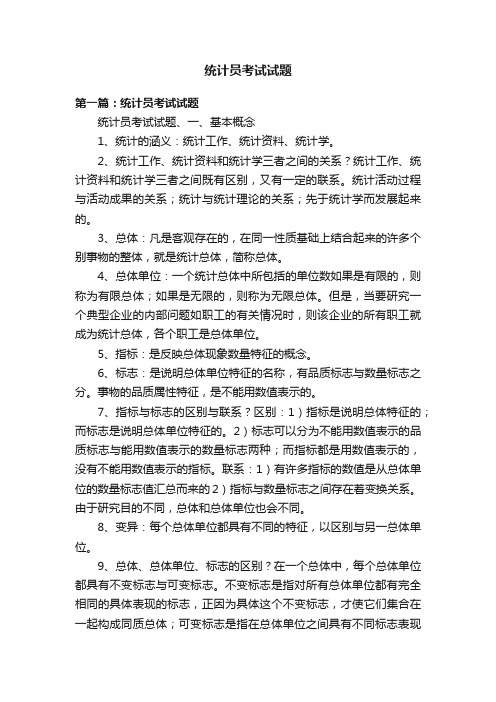 统计员考试试题

第一篇：统计员考试试题

统计员考试试题、一、基本概念

1、统计的涵义：统计工作、统计资料、统计学。

2、统计工作、统计资料和统计学三者之间的关系？统计工作、统计资料和统计学三者之间既有区别，又有一定的联系。统计活动过程与活动成果的关系；统计与统计理论的关系；先于统计学而发展起来的。

3、总体：凡是客观存在的，在同一性质基础上结合起来的许多个别事物的整体，就是统计总体，简称总体。

4、总体单位：一个统计总体中所包括的单位数如果是有限的，则称为有限总体；如果是无限的，则称为无限总体。但是，当要研究一个典型企业的内部问题如职工的有关情况时，则该企业的所有职工就成为统计总体，各个职工是总体单位。

5、指标：是反映总体现象数量特征的概念。

6、标志：是说明总体单位特征的名称，有品质标志与数量标志之分。事物的品质属性特征，是不能用数值表示的。

7、指标与标志的区别与联系？区别：1）指标是说明总体特征的；而标志是说明总体单位特征的。2）标志可以分为不能用数值表示的品质标志与能用数值表示的数量标志两种；而指标都是用数值表示的，没有不能用数值表示的指标。联系：1）有许多指标的数值是从总体单位的数量标志值汇总而来的2）指标与数量标志之间存在着变换关系。由于研究目的不同，总体和总体单位也会不同。

8、变异：每个总体单位都具有不同的特征，以区别与另一总体单位。

9、总体、总体单位、标志的区别？在一个总体中，每个总体单位都具有不变标志与可变标志。不变标志是指对所有总体单位都有完全相同的具体表现的标志，正因为具体这个不变标志，才使它们集合在一起构成同质总体；可变标志是指在总体单位之间具有不同标志表现